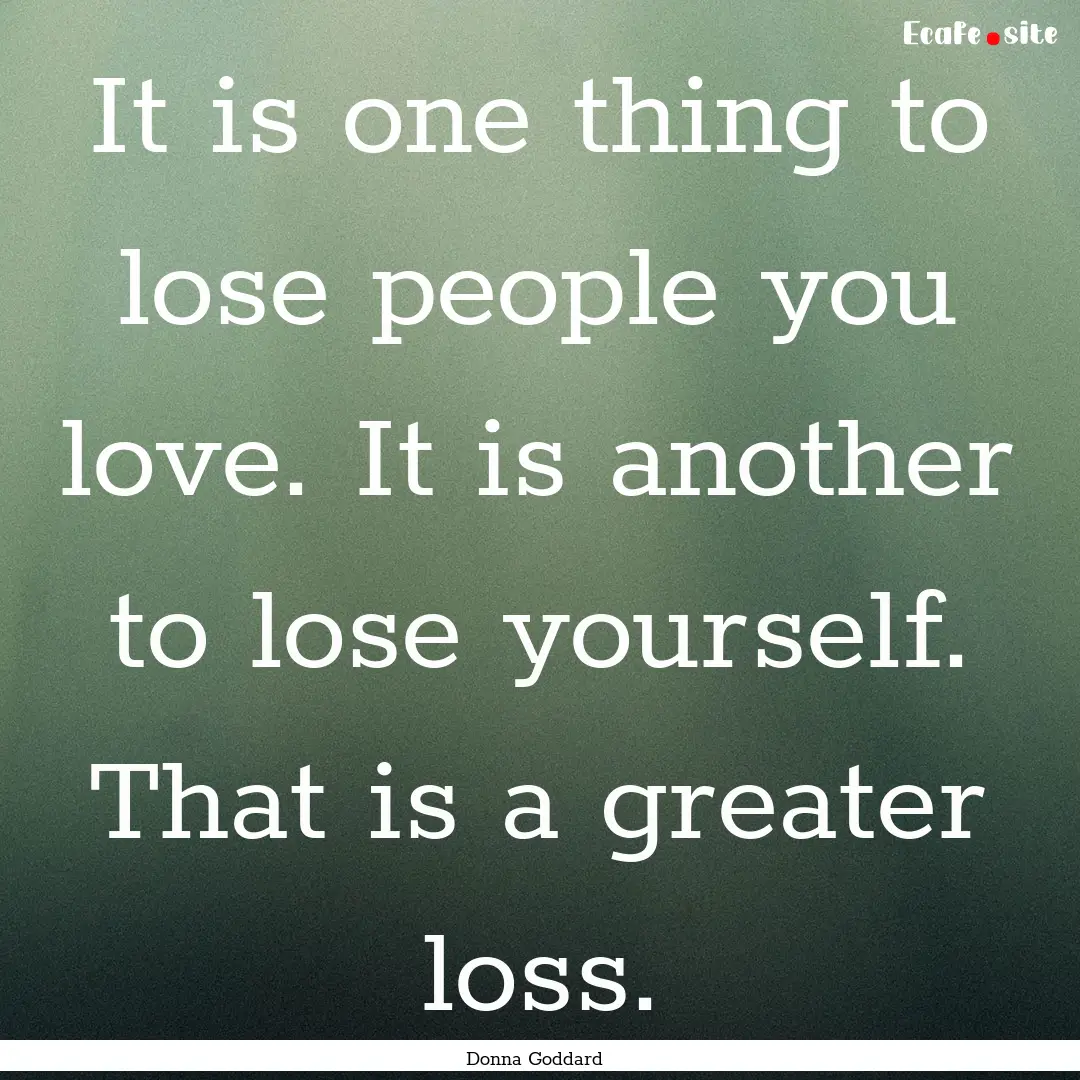 Ecafe.site

It is one thing to lose people you love. It is another to lose yourself. That is a greater loss.

Donna Goddard